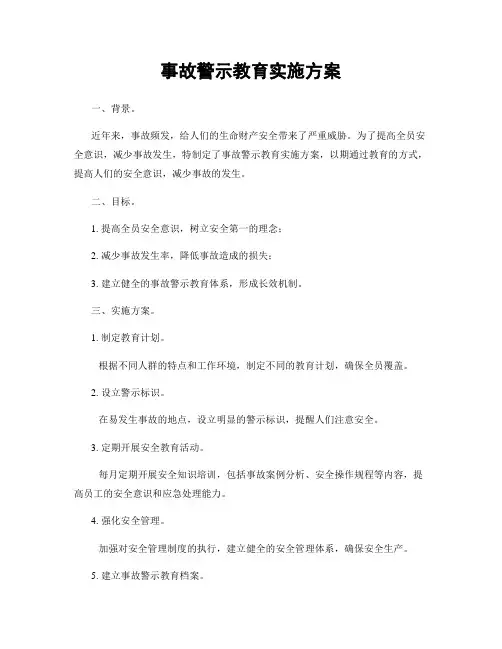 事故警示教育实施方案

一、背景。

近年来，事故频发，给人们的生命财产安全带来了严重威胁。为了提高全员安全意识，减少事故发生，特制定了事故警示教育实施方案，以期通过教育的方式，提高人们的安全意识，减少事故的发生。

二、目标。

1. 提高全员安全意识，树立安全第一的理念；

2. 减少事故发生率，降低事故造成的损失；

3. 建立健全的事故警示教育体系，形成长效机制。

三、实施方案。

1. 制定教育计划。

根据不同人群的特点和工作环境，制定不同的教育计划，确保全员覆盖。

2. 设立警示标识。

在易发生事故的地点，设立明显的警示标识，提醒人们注意安全。

3. 定期开展安全教育活动。

每月定期开展安全知识培训，包括事故案例分析、安全操作规程等内容，提高员工的安全意识和应急处理能力。

4. 强化安全管理。

加强对安全管理制度的执行，建立健全的安全管理体系，确保安全生产。

5. 建立事故警示教育档案。